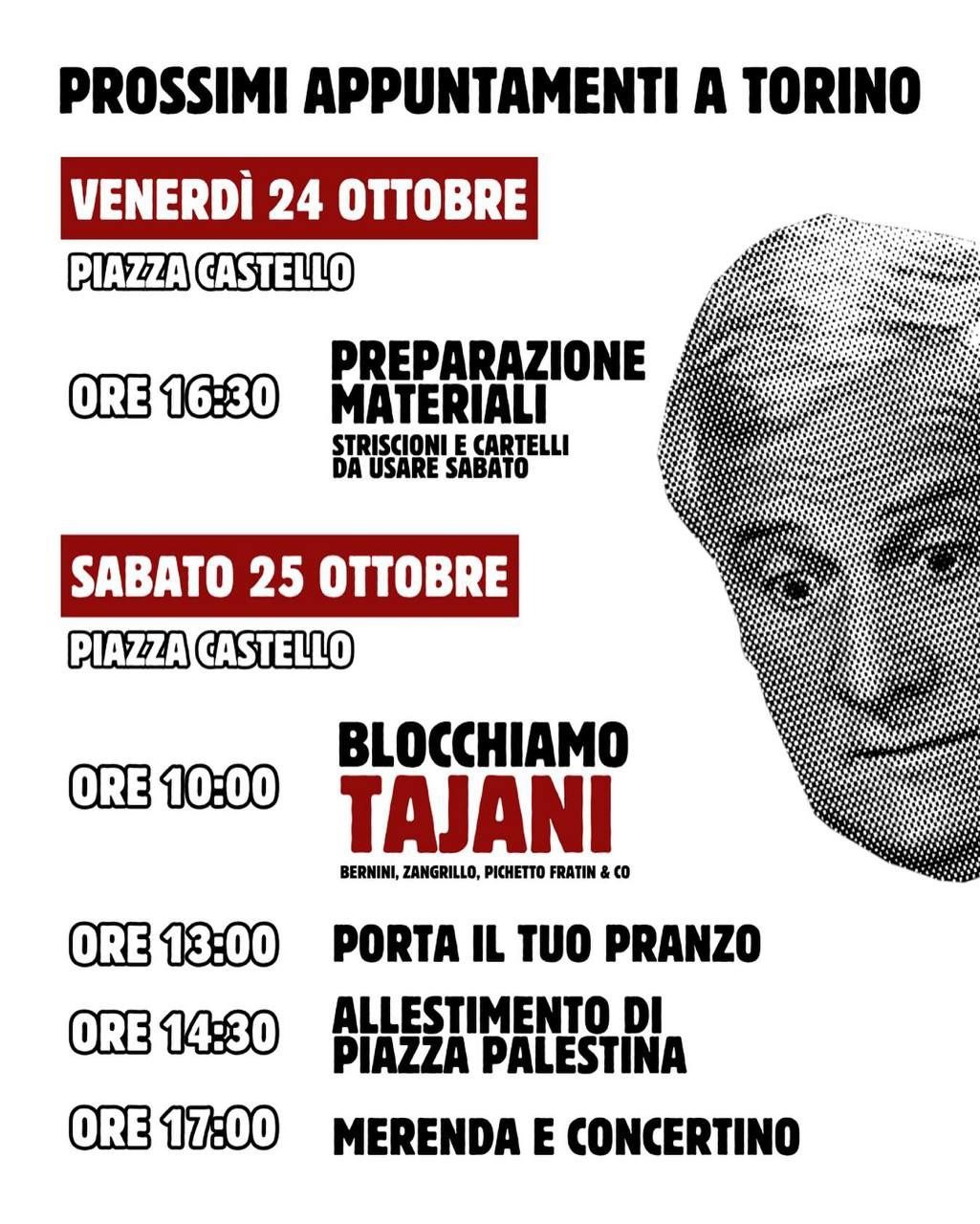 PROSSIMI APPUNTAMENTI A TORINO

VENERDÌ 24 OTTOBRE

PIAZZA CASTELLO

ORE 16:30

PREPARAZIONE MATERIALI

STRISCIONI E CARTELLI DA USARE SABATO

SABATO 25 OTTOBRE

PIAZZA CASTELLO

ORE 10:00

BLOCCHIAMO TAJANI

BERNINI, ZANGRILLO, PICHETTO FRATIN & CO

ORE 13:00

PORTA IL TUO PRANZO

ORE 14:30

ALLESTIMENTO DI PIAZZA PALESTINA

ORE 17:00

MERENDA E CONCERTINO